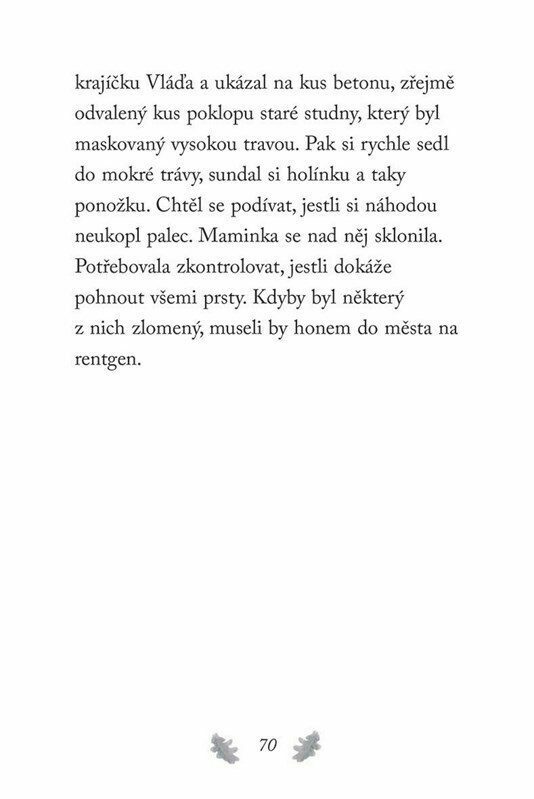 krajíčku Vláďa a ukázal na kus betonu, zřejmě odvalený kus poklopu staré studny, který byl maskovaný vysokou travou. Pak si rychle sedl do mokré trávy, sundal si holínku a taky ponožku. Chtěl se podívat, jestli si náhodou neukopl palec. Maminka se nad něj sklonila. Potřebovala zkontrolovat, jestli dokáže pohnout všemi prsty. Kdyby byl některý z nich zlomený, museli by honem do města na rentgen.

70